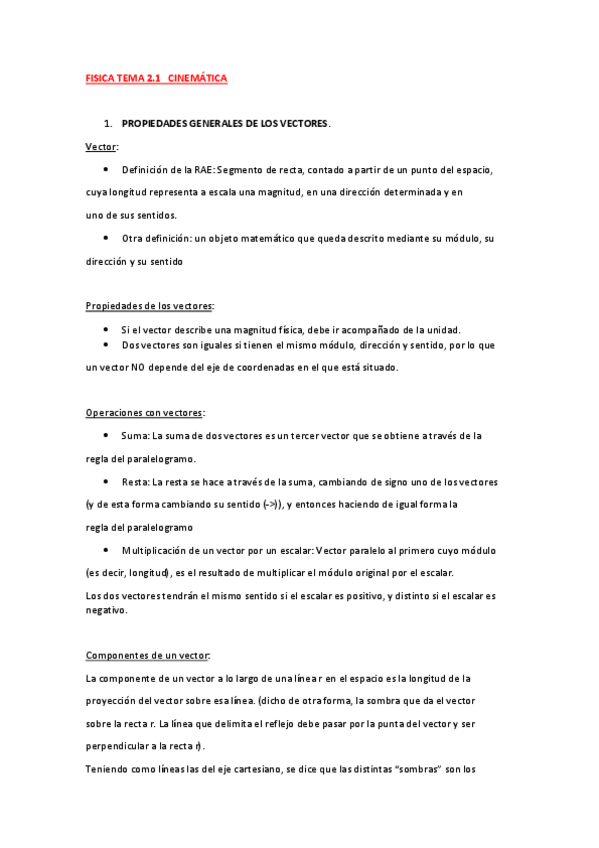 FISICA TEMA 2.1 CINEMÁTICA

1. PROPIEDADES GENERALES DE LOS VECTORES.

Vector:

• Definición de la RAE: Segmento de recta, contado a partir de un punto del espacio, cuya longitud representa a escala una magnitud, en una dirección determinada y en uno de sus sentidos.

• Otra definición: un objeto matemático que queda descrito mediante su módulo, su dirección y su sentido

Propiedades de los vectores:

• Si el vector describe una magnitud física, debe ir acompañado de la unidad.
• Dos vectores son iguales si tienen el mismo módulo, dirección y sentido, por lo que un vector NO depende del eje de coordenadas en el que está situado.

Operaciones con vectores:

• Suma: La suma de dos vectores es un tercer vector que se obtiene a través de la regla del paralelogramo.

• Resta: La resta se hace a través de la suma, cambiando de signo uno de los vectores (y de esta forma cambiando su sentido (->)), y entonces haciendo de igual forma la regla del paralelogramo

• Multiplicación de un vector por un escalar: Vector paralelo al primero cuyo módulo (es decir, longitud), es el resultado de multiplicar el módulo original por el escalar.

Los dos vectores tendrán el mismo sentido si el escalar es positivo, y distinto si el escalar es negativo.

Componentes de un vector:

La componente de un vector a lo largo de una línea r en el espacio es la longitud de la proyección del vector sobre esa línea. (dicho de otra forma, la sombra que da el vector sobre la recta r. La línea que delimita el reflejo debe pasar por la punta del vector y ser perpendicular a la recta r).

Teniendo como líneas las del eje cartesiano, se dice que las distintas "sombras" son los